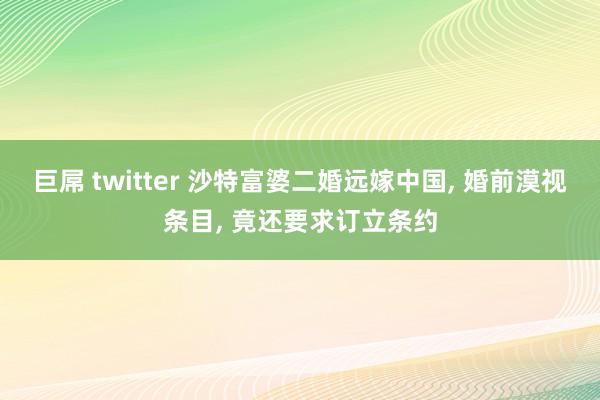 巨屌 twitter 沙特富婆二婚远嫁中国, 婚前漠视条目, 竟还要求订立条约